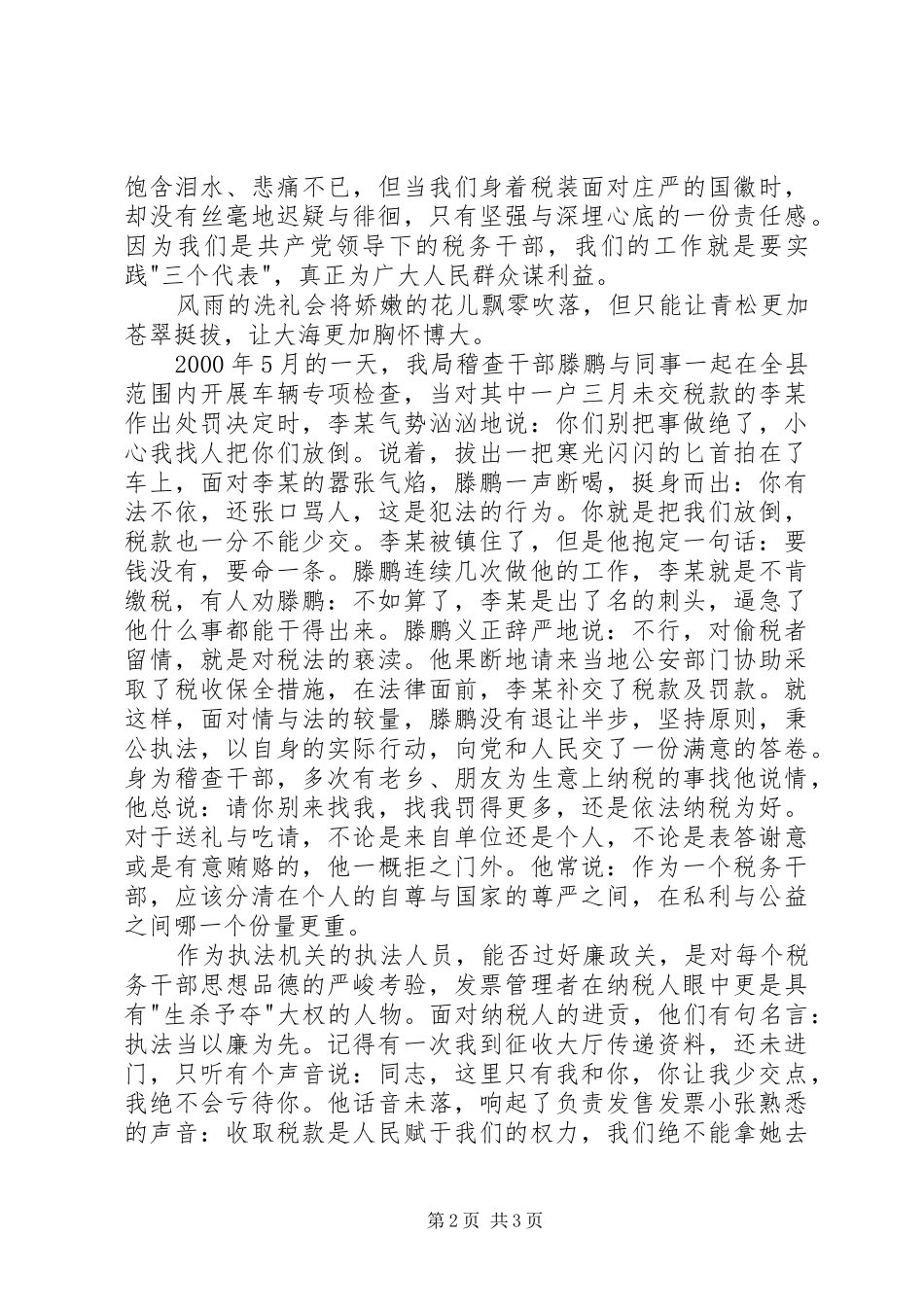 饱含泪水、悲痛不已，但当我们身着税装面对庄严的国徽时，却没有丝毫地迟疑与徘徊，只有坚强与深埋心底的一份责任感。因为我们是共产党领导下的税务干部，我们的工作就是要实践"三个代表"，真正为广大人民群众谋利益。

风雨的洗礼会将娇嫩的花儿飘零吹落，但只能让青松更加苍翠挺拔，让大海更加胸怀博大。

2000 年 5 月的一天，我局稽查干部滕鹏与同事一起在全县范围内开展车辆专项检查，当对其中一户三月未交税款的李某作出处罚决定时，李某气势汹汹地说：你们别把事做绝了，小心我找人把你们放倒。说着，拔出一把寒光闪闪的匕首拍在了车上，面对李某的嚣张气焰，滕鹏一声断喝，挺身而出：你有法不依，还张口骂人，这是犯法的行为。你就是把我们放倒，税款也一分不能少交。李某被镇住了，但是他抱定一句话：要钱没有，要命一条。滕鹏连续几次做他的工作，李某就是不肯缴税，有人劝滕鹏：不如算了，李某是出了名的刺头，逼急了他什么事都能干得出来。滕鹏义正辞严地说：不行，对偷税者留情，就是对税法的亵渎。他果断地请来当地公安部门协助采取了税收保全措施，在法律面前，李某补交了税款及罚款。就这样，面对情与法的较量，滕鹏没有退让半步，坚持原则，秉公执法，以自身的实际行动，向党和人民交了一份满意的答卷。身为稽查干部，多次有老乡、朋友为生意上纳税的事找他说情，他总说：请你别来找我，找我罚得更多，还是依法纳税为好。对于送礼与吃请，不论是来自单位还是个人，不论是表答谢意或是有意贿赂的，他一概拒之门外。他常说：作为一个税务干部，应该分清在个人的自尊与国家的尊严之间，在私利与公益之间哪一个份量更重。

作为执法机关的执法人员，能否过好廉政关，是对每个税务干部思想品德的严峻考验，发票管理者在纳税人眼中更是具有"生杀予夺"大权的人物。面对纳税人的进贡，他们有句名言：执法当以廉为先。记得有一次我到征收大厅传递资料，还未进门，只听有个声音说：同志，这里只有我和你，你让我少交点，我绝不会亏待你。他话音未落，响起了负责发售发票小张熟悉的声音：收取税款是人民赋于我们的权力，我们绝不能拿她去

第 2 页 共 3 页